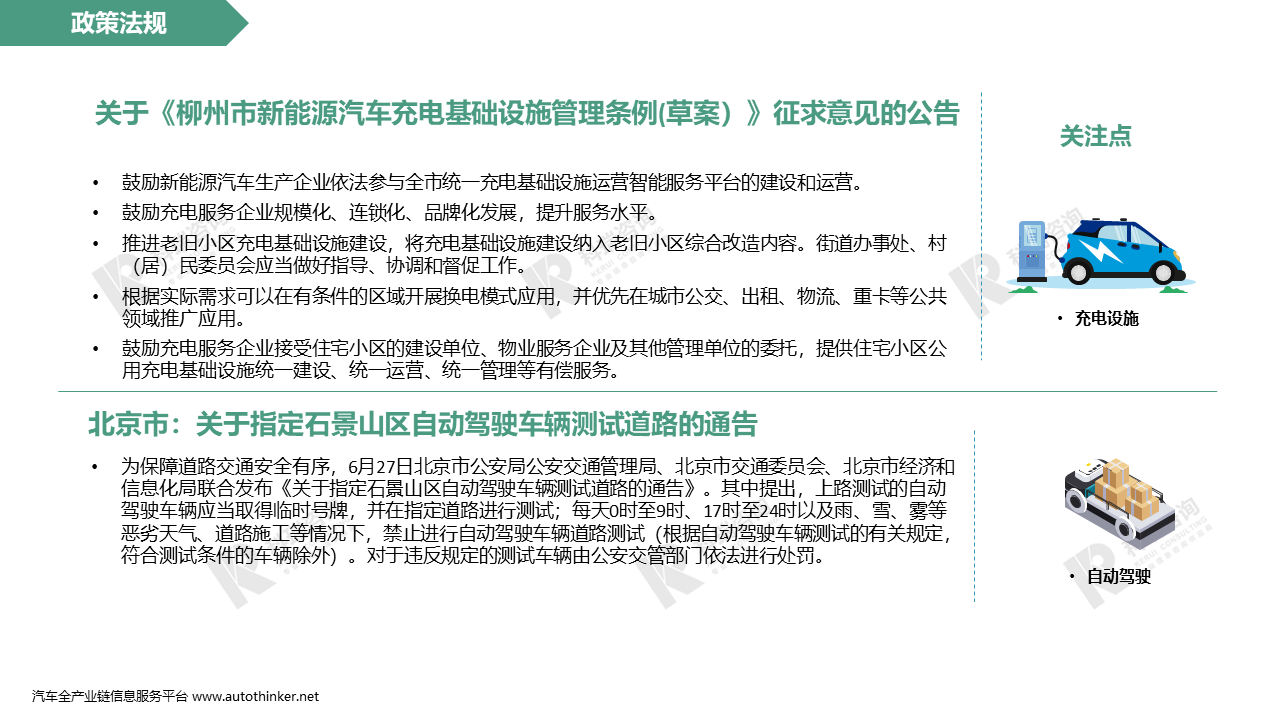 政策法规

关于《柳州市新能源汽车充电基础设施管理条例(草案）》征求意见的公告

• 鼓励新能源汽车生产企业依法参与全市统一充电基础设施运营智能服务平台的建设和运营。
• 鼓励充电服务企业规模化、连锁化、品牌化发展，提升服务水平。
• 推进老旧小区充电基础设施建设，将充电基础设施建设纳入老旧小区综合改造内容。街道办事处、村（居）民委员会应当做好指导、协调和督促工作。
• 根据实际需求可以在有条件的区域开展换电模式应用，并优先在城市公交、出租、物流、重卡等公共领域推广应用。
• 鼓励充电服务企业接受住宅小区的建设单位、物业服务企业及其他管理单位的委托，提供住宅小区公用充电基础设施统一建设、统一运营、统一管理等有偿服务。

关注点

• 充电设施

北京市：关于指定石景山区自动驾驶车辆测试道路的通告

• 为保障道路交通安全有序，6月27日北京市公安局公安交通管理局、北京市交通委员会、北京市经济和信息化局联合发布《关于指定石景山区自动驾驶车辆测试道路的通告》。其中提出，上路测试的自动驾驶车辆应当取得临时号牌，并在指定道路进行测试；每天0时至9时、17时至24时以及雨、雪、雾等恶劣天气、道路施工等情况下，禁止进行自动驾驶车辆道路测试（根据自动驾驶车辆测试的有关规定，符合测试条件的车辆除外）。对于违反规定的测试车辆由公安交管部门依法进行处罚。

• 自动驾驶

汽车全产业链信息服务平台 www.autothinker.net